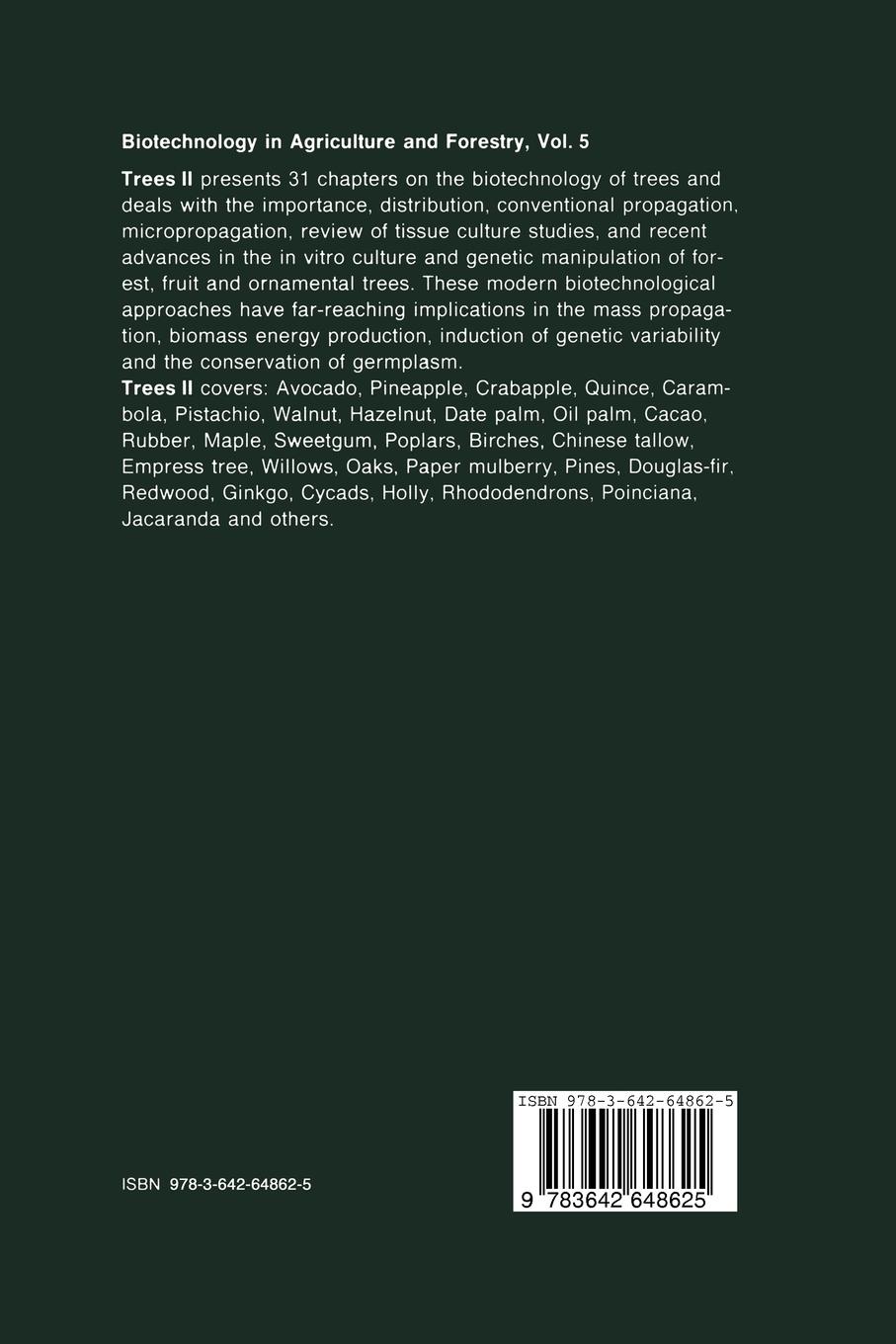 Biotechnology in Agriculture and Forestry, Vol. 5

Trees II presents 31 chapters on the biotechnology of trees and deals with the importance, distribution, conventional propagation, micropropagation, review of tissue culture studies, and recent advances in the in vitro culture and genetic manipulation of forest, fruit and ornamental trees. These modern biotechnological approaches have far-reaching implications in the mass propagation, biomass energy production, induction of genetic variability and the conservation of germplasm.
Trees II covers: Avocado, Pineapple, Crabapple, Quince, Carambola, Pistachio, Walnut, Hazelnut, Date palm, Oil palm, Cacao, Rubber, Maple, Sweetgum, Poplars, Birches, Chinese tallow, Empress tree, Willows, Oaks, Paper mulberry, Pines, Douglas-fir, Redwood, Ginkgo, Cycads, Holly, Rhododendrons, Poinciana, Jacaranda and others.

ISBN 978-3-642-64862-5

ISBN 978-3-642-64862-5

9 783642 648625